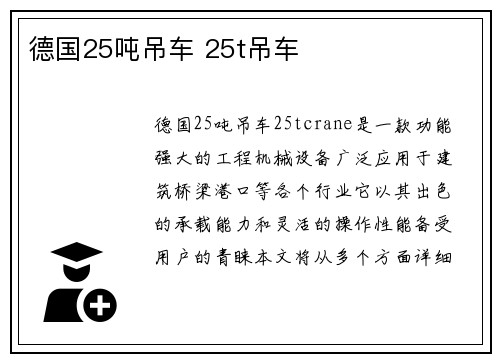 德国25吨吊车 25t吊车

德国25吨吊车25tcrane是一款功能强大的工程机械设备广泛应用于建筑桥梁港口等各个行业它以其出色的承载能力和灵活的操作性能备受用户的青睐本文将从多个方面详细